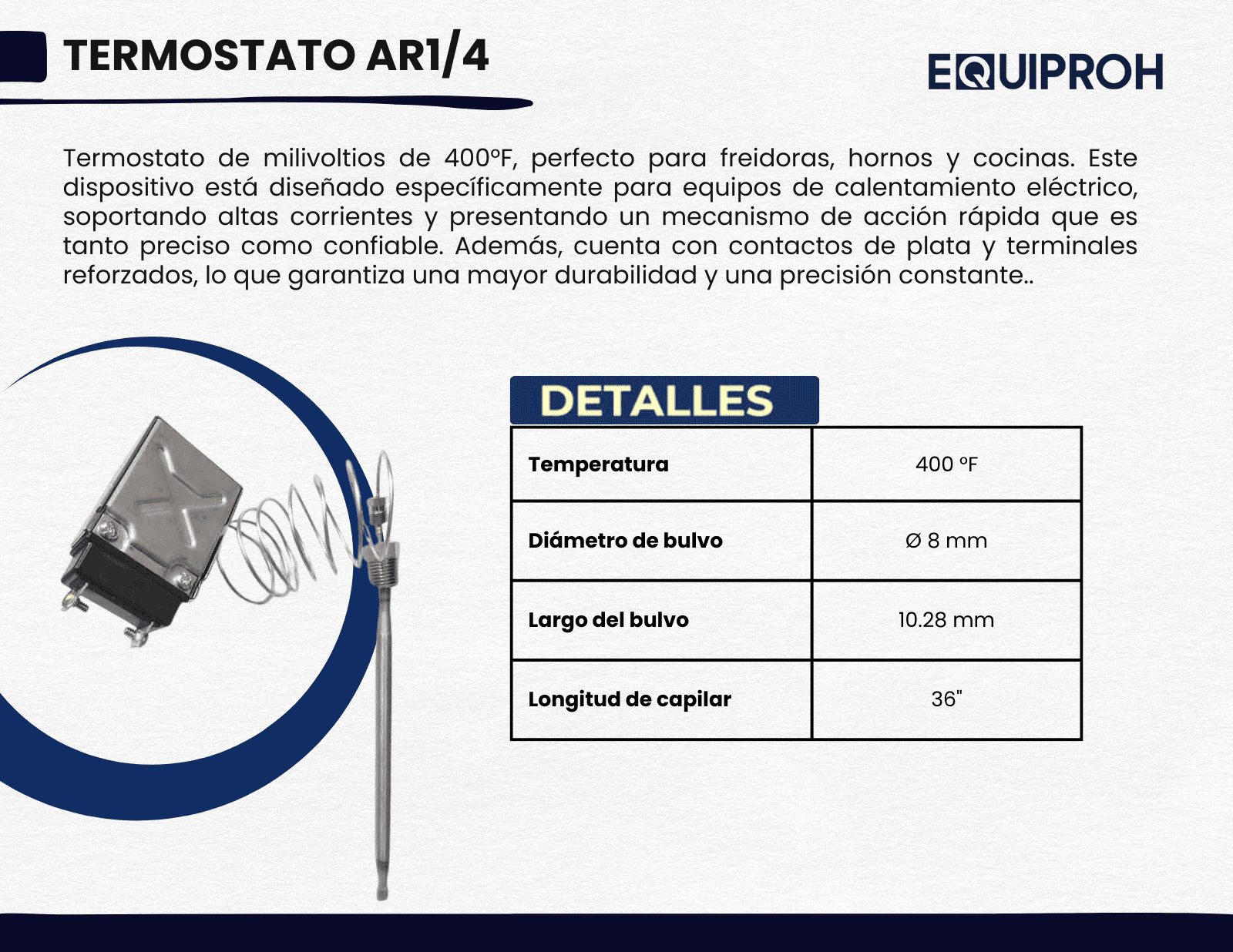 TERMOSTATO AR1/4

EQUIPROH

Termostato de milivoltios de 400ºF, perfecto para freidoras, hornos y cocinas. Este dispositivo está diseñado específicamente para equipos de calentamiento eléctrico, soportando altas corrientes y presentando un mecanismo de acción rápida que es tanto preciso como confiable. Además, cuenta con contactos de plata y terminales reforzados, lo que garantiza una mayor durabilidad y una precisión constante..

DETALLES

| Temperatura | 400 ºF |
|---|---|
| Diámetro de bulvo | Ø 8 mm |
| Largo del bulvo | 10.28 mm |
| Longitud de capilar | 36" |